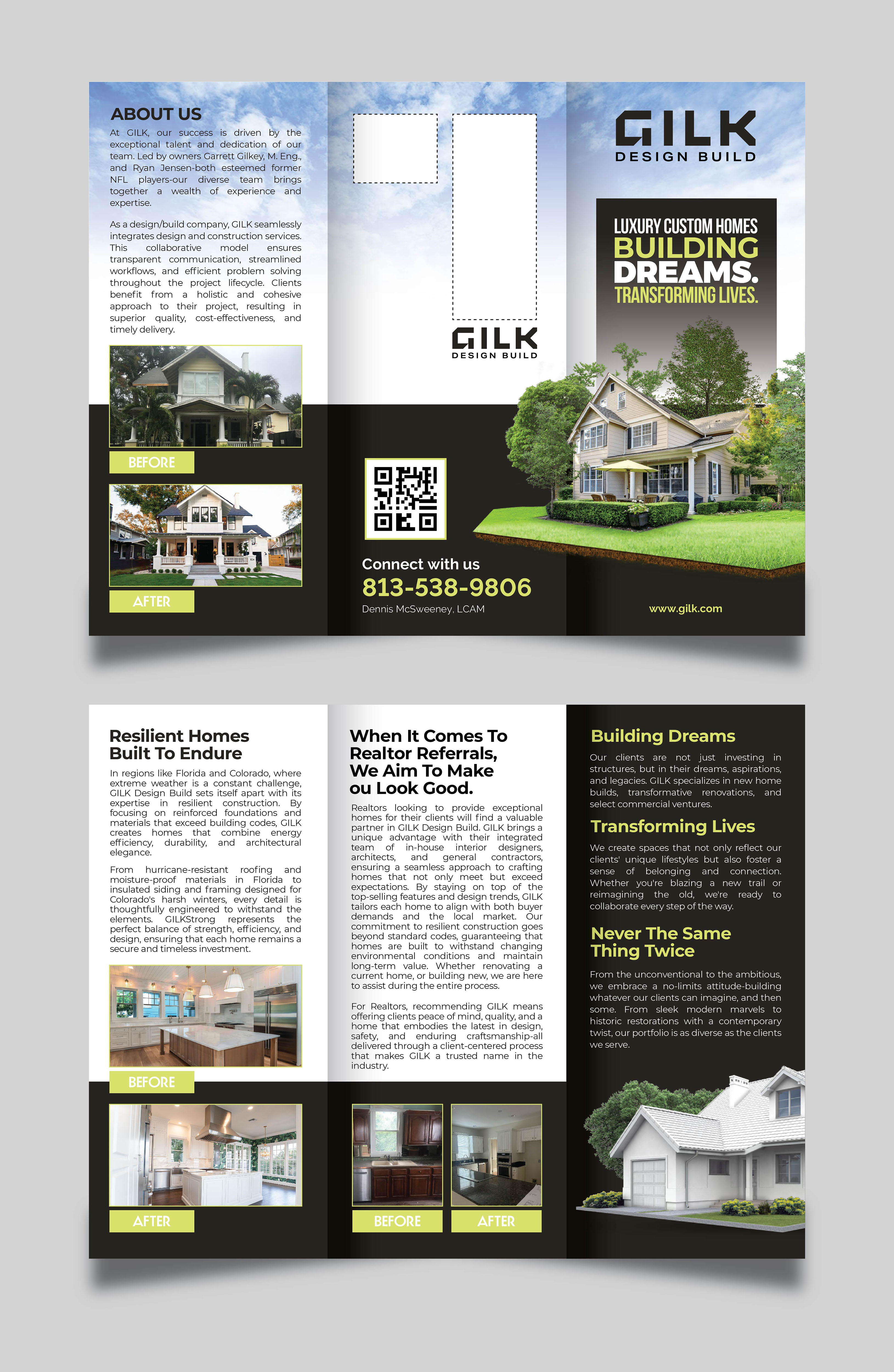 ABOUT US

At GILK, our success is driven by the exceptional talent and dedication of our team. Led by owners Garrett Gilkey, M. Eng., and Ryan Jensen-both esteemed former NFL players-our diverse team brings together a wealth of experience and expertise.

As a design/build company, GILK seamlessly integrates design and construction services. This collaborative model ensures transparent communication, streamlined workflows, and efficient problem solving throughout the project lifecycle. Clients benefit from a holistic and cohesive approach to their project, resulting in superior quality, cost-effectiveness, and timely delivery.

BEFORE

AFTER

GILK
DESIGN BUILD

Connect with us
813-538-9806
Dennis McSweeney, LCAM

GILK
DESIGN BUILD

LUXURY CUSTOM HOMES
BUILDING
DREAMS.
TRANSFORMING LIVES.

www.gilk.com

Resilient Homes Built To Endure

In regions like Florida and Colorado, where extreme weather is a constant challenge, GILK Design Build sets itself apart with its expertise in resilient construction. By focusing on reinforced foundations and materials that exceed building codes, GILK creates homes that combine energy efficiency, durability, and architectural elegance.

From hurricane-resistant roofing and moisture-proof materials in Florida to insulated siding and framing designed for Colorado's harsh winters, every detail is thoughtfully engineered to withstand the elements. GILKStrong represents the perfect balance of strength, efficiency, and design, ensuring that each home remains a secure and timeless investment.

BEFORE

AFTER

When It Comes To Realtor Referrals, We Aim To Make ou Look Good.

Realtors looking to provide exceptional homes for their clients will find a valuable partner in GILK Design Build. GILK brings a unique advantage with their integrated team of in-house interior designers, architects, and general contractors, ensuring a seamless approach to crafting homes that not only meet but exceed expectations. By staying on top of the top-selling features and design trends, GILK tailors each home to align with both buyer demands and the local market. Our commitment to resilient construction goes beyond standard codes, guaranteeing that homes are built to withstand changing environmental conditions and maintain long-term value. Whether renovating a current home, or building new, we are here to assist during the entire process.

For Realtors, recommending GILK means offering clients peace of mind, quality, and a home that embodies the latest in design, safety, and enduring craftsmanship-all delivered through a client-centered process that makes GILK a trusted name in the industry.

BEFORE

AFTER

Building Dreams

Our clients are not just investing in structures, but in their dreams, aspirations, and legacies. GILK specializes in new home builds, transformative renovations, and select commercial ventures.

Transforming Lives

We create spaces that not only reflect our clients' unique lifestyles but also foster a sense of belonging and connection. Whether you're blazing a new trail or reimagining the old, we're ready to collaborate every step of the way.

Never The Same Thing Twice

From the unconventional to the ambitious, we embrace a no-limits attitude-building whatever our clients can imagine, and then some. From sleek modern marvels to historic restorations with a contemporary twist, our portfolio is as diverse as the clients we serve.